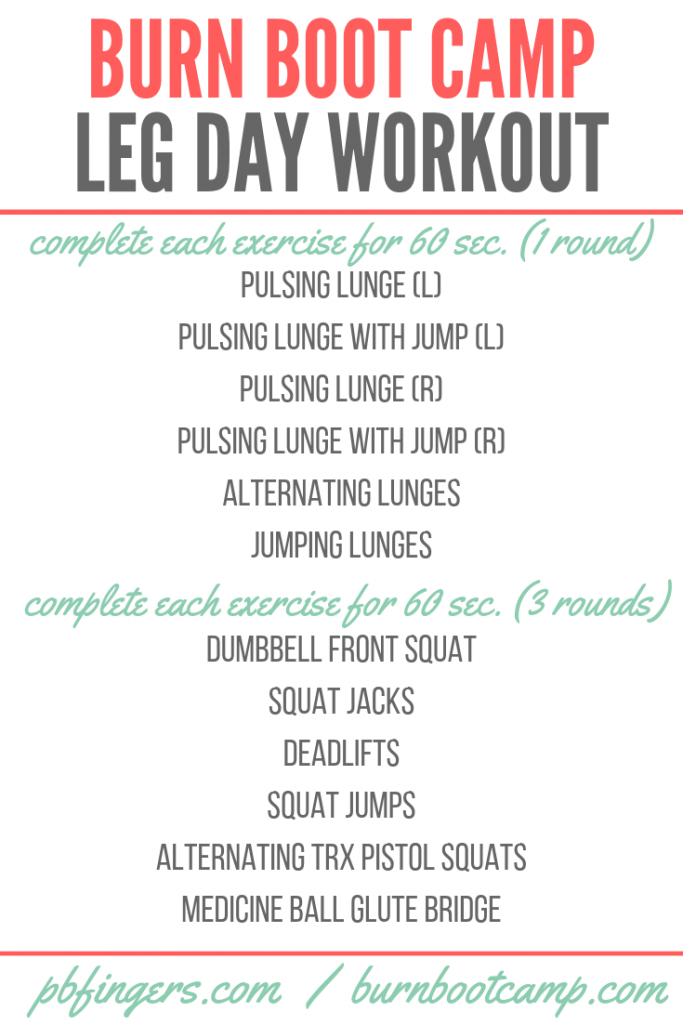 BURN BOOT CAMP
LEG DAY WORKOUT

complete each exercise for 60 sec. (1 round)

PULSING LUNGE (L)
PULSING LUNGE WITH JUMP (L)
PULSING LUNGE (R)
PULSING LUNGE WITH JUMP (R)
ALTERNATING LUNGES
JUMPING LUNGES

complete each exercise for 60 sec. (3 rounds)

DUMBBELL FRONT SQUAT
SQUAT JACKS
DEADLIFTS
SQUAT JUMPS
ALTERNATING TRX PISTOL SQUATS
MEDICINE BALL GLUTE BRIDGE

pbfingers.com / burnbootcamp.com